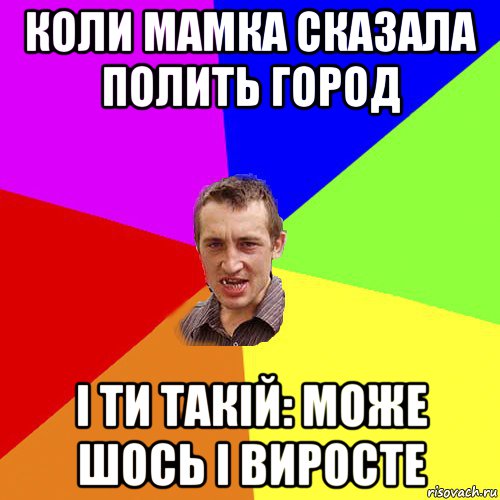 КОЛИ МАМКА СКАЗАЛА ПОЛИТЬ ГОРОД

І ТИ ТАКІЙ: МОЖЕ ШОСЬ І ВИРОСТЕ

risovach.ru